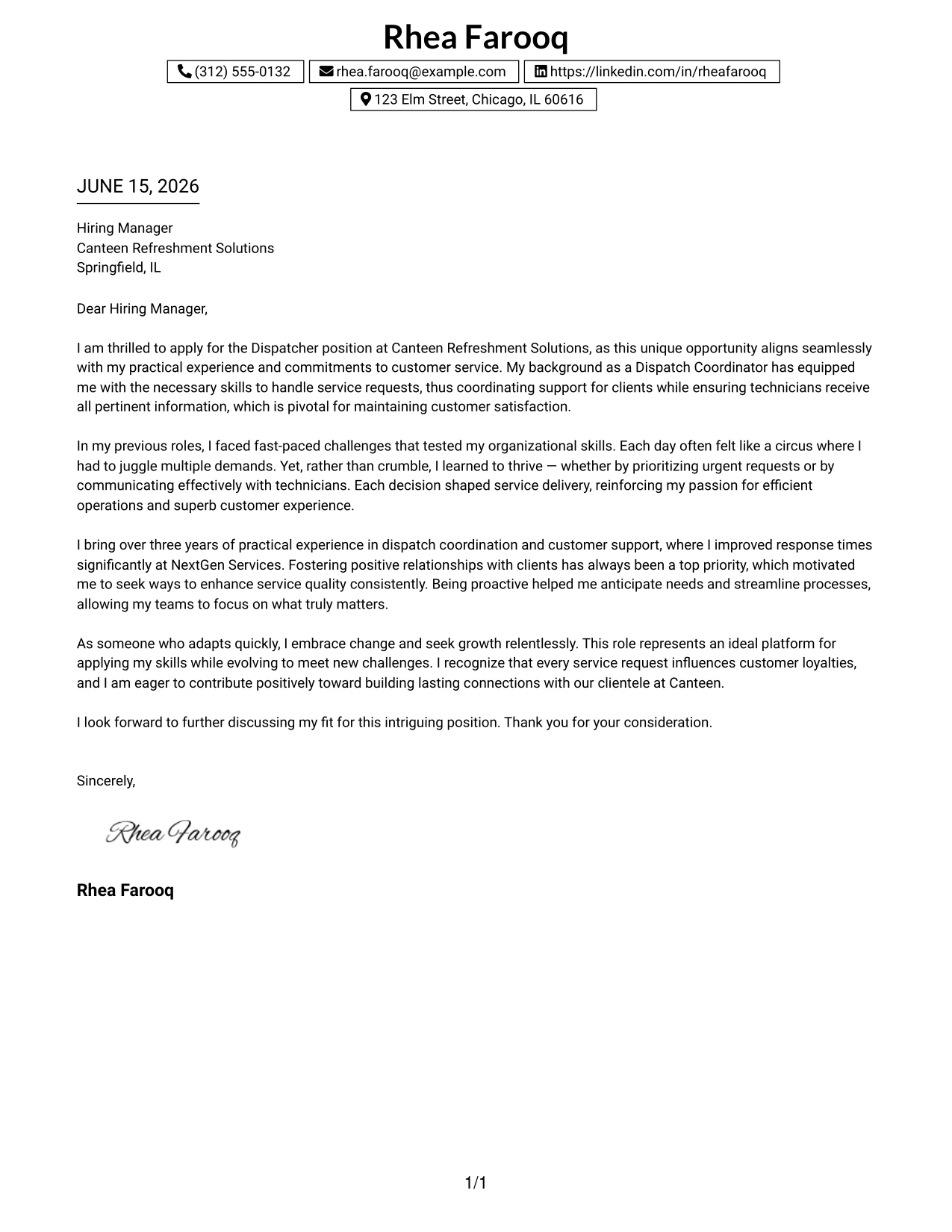 Rhea Farooq

(312) 555-0132
rhea.farooq@example.com
https://linkedin.com/in/rheafarooq
123 Elm Street, Chicago, IL 60616

JUNE 15, 2026

Hiring Manager
Canteen Refreshment Solutions
Springfield, IL

Dear Hiring Manager,

I am thrilled to apply for the Dispatcher position at Canteen Refreshment Solutions, as this unique opportunity aligns seamlessly with my practical experience and commitments to customer service. My background as a Dispatch Coordinator has equipped me with the necessary skills to handle service requests, thus coordinating support for clients while ensuring technicians receive all pertinent information, which is pivotal for maintaining customer satisfaction.

In my previous roles, I faced fast-paced challenges that tested my organizational skills. Each day often felt like a circus where I had to juggle multiple demands. Yet, rather than crumble, I learned to thrive — whether by prioritizing urgent requests or by communicating effectively with technicians. Each decision shaped service delivery, reinforcing my passion for efficient operations and superb customer experience.

I bring over three years of practical experience in dispatch coordination and customer support, where I improved response times significantly at NextGen Services. Fostering positive relationships with clients has always been a top priority, which motivated me to seek ways to enhance service quality consistently. Being proactive helped me anticipate needs and streamline processes, allowing my teams to focus on what truly matters.

As someone who adapts quickly, I embrace change and seek growth relentlessly. This role represents an ideal platform for applying my skills while evolving to meet new challenges. I recognize that every service request influences customer loyalties, and I am eager to contribute positively toward building lasting connections with our clientele at Canteen.

I look forward to further discussing my fit for this intriguing position. Thank you for your consideration.

Sincerely,

Rhea Farooq

Rhea Farooq

1/1